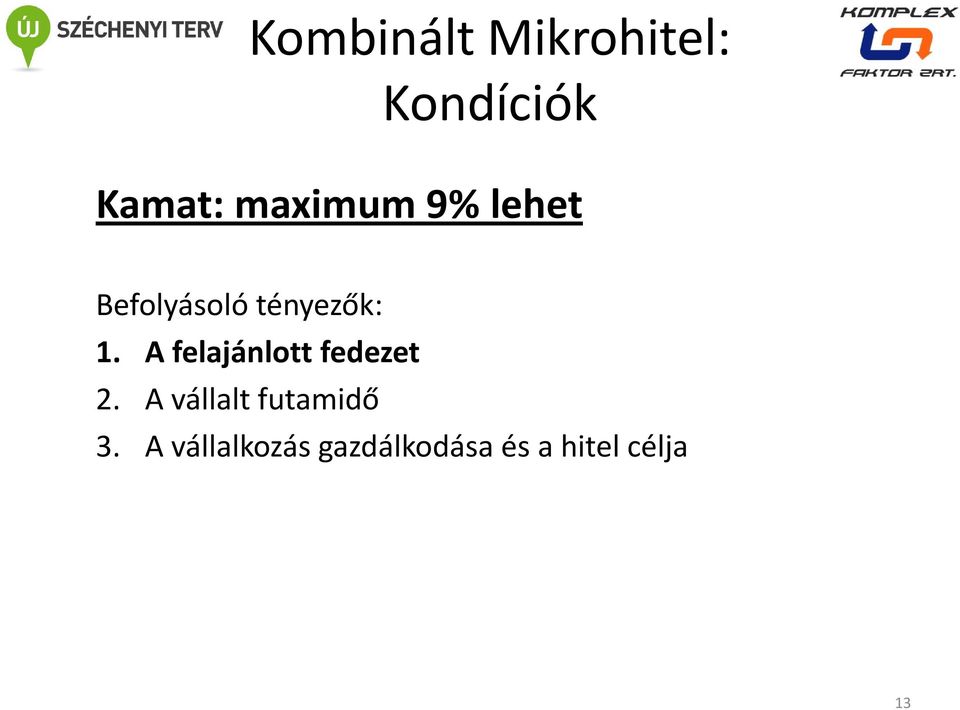 ÚJ SZÉCHENYI TERV

Kombinált Mikrohitel: Kondíciók

KOMPLEX FAKTOR ZRT.

Kamat: maximum 9% lehet

Befolyásoló tényezők:
1. A felajánlott fedezet
2. A vállalt futamidő
3. A vállalkozás gazdálkodása és a hitel célja

13